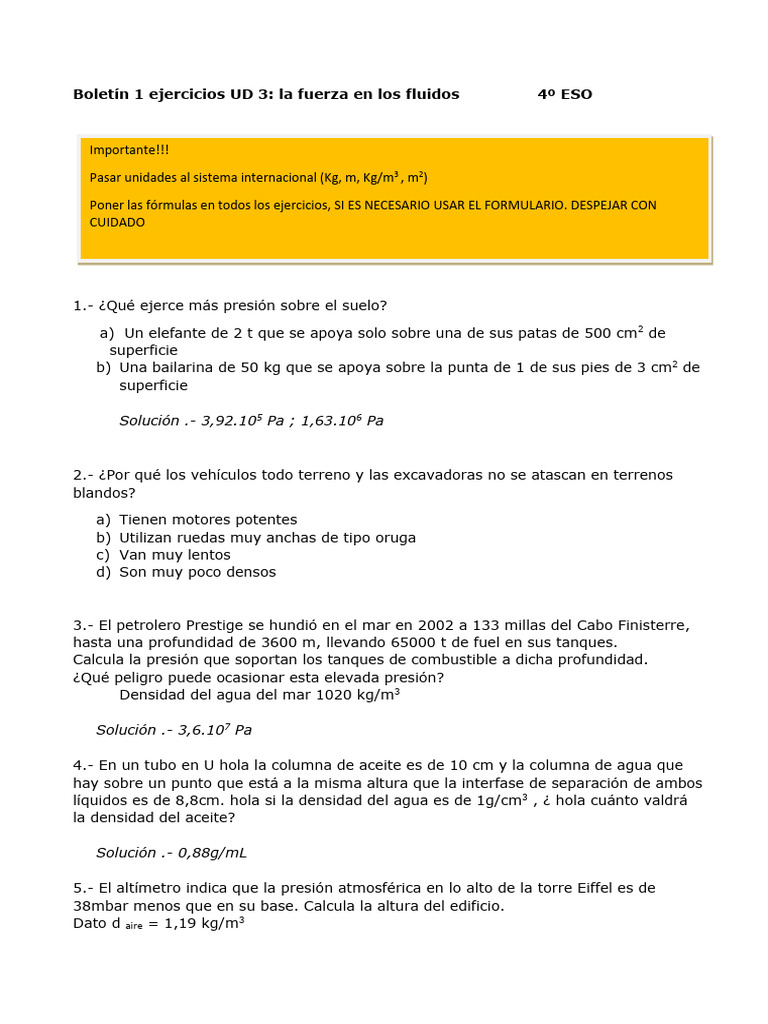 Boletín 1 ejercicios UD 3: la fuerza en los fluidos 4º ESO

Importante!!!

Pasar unidades al sistema internacional (Kg, m, Kg/m$^3$ , m$^2$)

Poner las fórmulas en todos los ejercicios, SI ES NECESARIO USAR EL FORMULARIO. DESPEJAR CON CUIDADO

1.- ¿Qué ejerce más presión sobre el suelo?

a) Un elefante de 2 t que se apoya solo sobre una de sus patas de 500 cm$^2$ de superficie
b) Una bailarina de 50 kg que se apoya sobre la punta de 1 de sus pies de 3 cm$^2$ de superficie

Solución .- 3,92.10$^5$ Pa ; 1,63.10$^6$ Pa

2.- ¿Por qué los vehículos todo terreno y las excavadoras no se atascan en terrenos blandos?

a) Tienen motores potentes
b) Utilizan ruedas muy anchas de tipo oruga
c) Van muy lentos
d) Son muy poco densos

3.- El petrolero Prestige se hundió en el mar en 2002 a 133 millas del Cabo Finisterre, hasta una profundidad de 3600 m, llevando 65000 t de fuel en sus tanques.
Calcula la presión que soportan los tanques de combustible a dicha profundidad.
¿Qué peligro puede ocasionar esta elevada presión?
Densidad del agua del mar 1020 kg/m$^3$

Solución .- 3,6.10$^7$ Pa

4.- En un tubo en U hola la columna de aceite es de 10 cm y la columna de agua que hay sobre un punto que está a la misma altura que la interfase de separación de ambos líquidos es de 8,8cm. hola si la densidad del agua es de 1g/cm$^3$ , ¿ hola cuánto valdrá la densidad del aceite?

Solución .- 0,88g/mL

5.- El altímetro indica que la presión atmosférica en lo alto de la torre Eiffel es de 38mbar menos que en su base. Calcula la altura del edificio.
Dato d $_{aire}$ = 1,19 kg/m$^3$